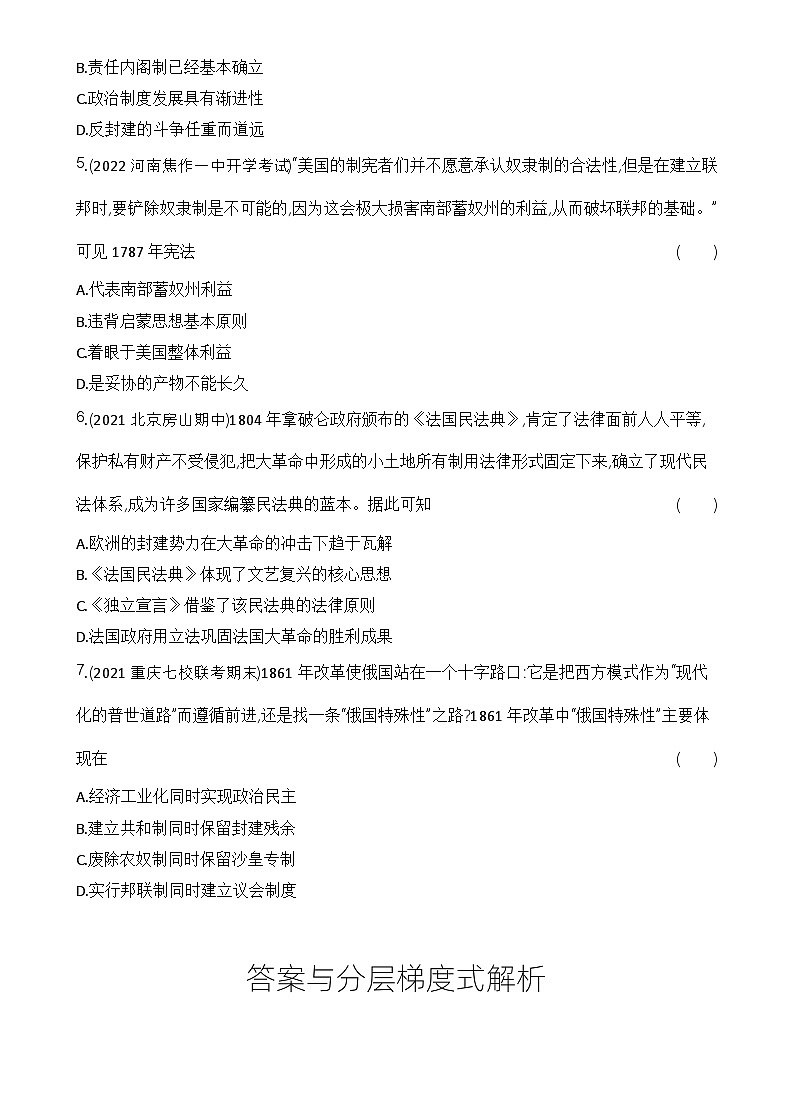 B.责任内阁制已经基本确立
C.政治制度发展具有渐进性
D.反封建的斗争任重而道远

5.(2022 河南焦作一中开学考试)"美国的制宪者们并不愿意承认奴隶制的合法性,但是在建立联邦时,要铲除奴隶制是不可能的,因为这会极大损害南部蓄奴州的利益,从而破坏联邦的基础。"可见 1787 年宪法 (　　)
A.代表南部蓄奴州利益
B.违背启蒙思想基本原则
C.着眼于美国整体利益
D.是妥协的产物不能长久

6.(2021 北京房山期中)1804 年拿破仑政府颁布的《法国民法典》,肯定了法律面前人人平等,保护私有财产不受侵犯,把大革命中形成的小土地所有制用法律形式固定下来,确立了现代民法体系,成为许多国家编纂民法典的蓝本。据此可知 (　　)
A.欧洲的封建势力在大革命的冲击下趋于瓦解
B.《法国民法典》体现了文艺复兴的核心思想
C.《独立宣言》借鉴了该民法典的法律原则
D.法国政府用立法巩固法国大革命的胜利成果

7.(2021 重庆七校联考期末)1861 年改革使俄国站在一个十字路口:它是把西方模式作为"现代化的普世道路"而遵循前进,还是找一条"俄国特殊性"之路?1861 年改革中"俄国特殊性"主要体现在 (　　)
A.经济工业化同时实现政治民主
B.建立共和制同时保留封建残余
C.废除农奴制同时保留沙皇专制
D.实行邦联制同时建立议会制度

答案与分层梯度式解析